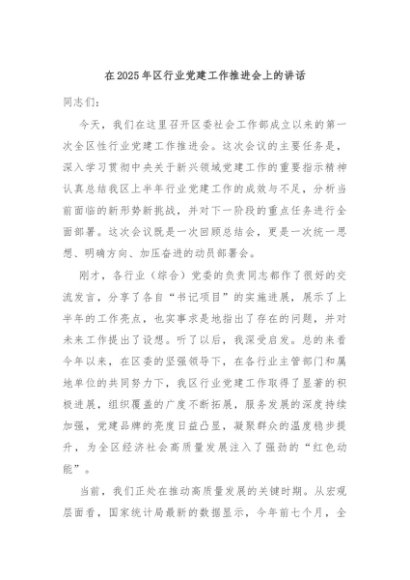 在2025年区行业党建工作推进会上的讲话

同志们：

今天，我们在这里召开区委社会工作部成立以来的第一次全区性行业党建工作推进会。这次会议的主要任务是，深入学习贯彻中央关于新兴领域党建工作的重要指示精神认真总结我区上半年行业党建工作的成效与不足，分析当前面临的新形势新挑战，并对下一阶段的重点任务进行全面部署。这次会议既是一次回顾总结会，更是一次统一思想、明确方向、加压奋进的动员部署会。

刚才，各行业（综合）党委的负责同志都作了很好的交流发言，分享了各自“书记项目”的实施进展，展示了上半年的工作亮点，也实事求是地指出了存在的问题，并对未来工作提出了设想。听了以后，我深受启发。总的来看今年以来，在区委的坚强领导下，在各行业主管部门和属地单位的共同努力下，我区行业党建工作取得了显著的积极进展，组织覆盖的广度不断拓展，服务发展的深度持续加强，党建品牌的亮度日益凸显，凝聚群众的温度稳步提升，为全区经济社会高质量发展注入了强劲的“红色动能”。

当前，我们正处在推动高质量发展的关键时期。从宏观层面看，国家统计局最新的数据显示，今年前七个月，全